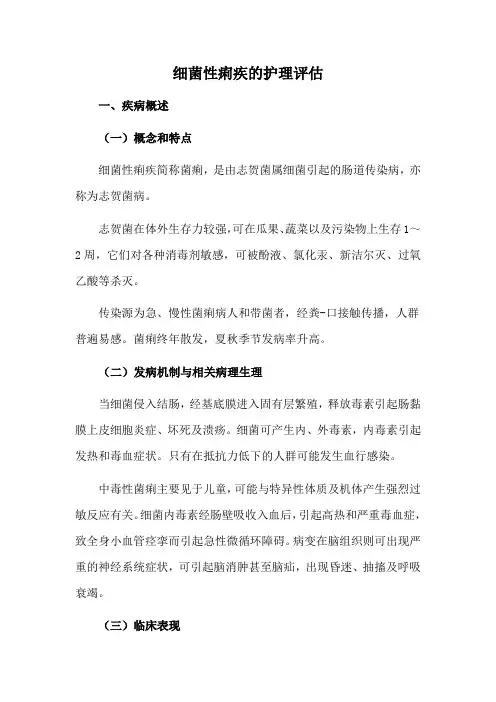 细菌性痢疾的护理评估

一、疾病概述

（一）概念和特点

细菌性痢疾简称菌痢，是由志贺菌属细菌引起的肠道传染病，亦称为志贺菌病。

志贺菌在体外生存力较强,可在瓜果、蔬菜以及污染物上生存1～2周，它们对各种消毒剂敏感，可被酚液、氯化汞、新洁尔灭、过氧乙酸等杀灭。

传染源为急、慢性菌痢病人和带菌者，经粪-口接触传播，人群普遍易感。菌痢终年散发，夏秋季节发病率升高。

（二）发病机制与相关病理生理

当细菌侵入结肠，经基底膜进入固有层繁殖，释放毒素引起肠黏膜上皮细胞炎症、坏死及溃疡。细菌可产生内、外毒素，内毒素引起发热和毒血症状。只有在抵抗力低下的人群可能发生血行感染。

中毒性菌痢主要见于儿童，可能与特异性体质及机体产生强烈过敏反应有关。细菌内毒素经肠壁吸收入血后，引起高热和严重毒血症，致全身小血管痉挛而引起急性微循环障碍。病变在脑组织则可出现严重的神经系统症状，可引起脑消肿甚至脑疝，出现昏迷、抽搐及呼吸衰竭。

（三）临床表现